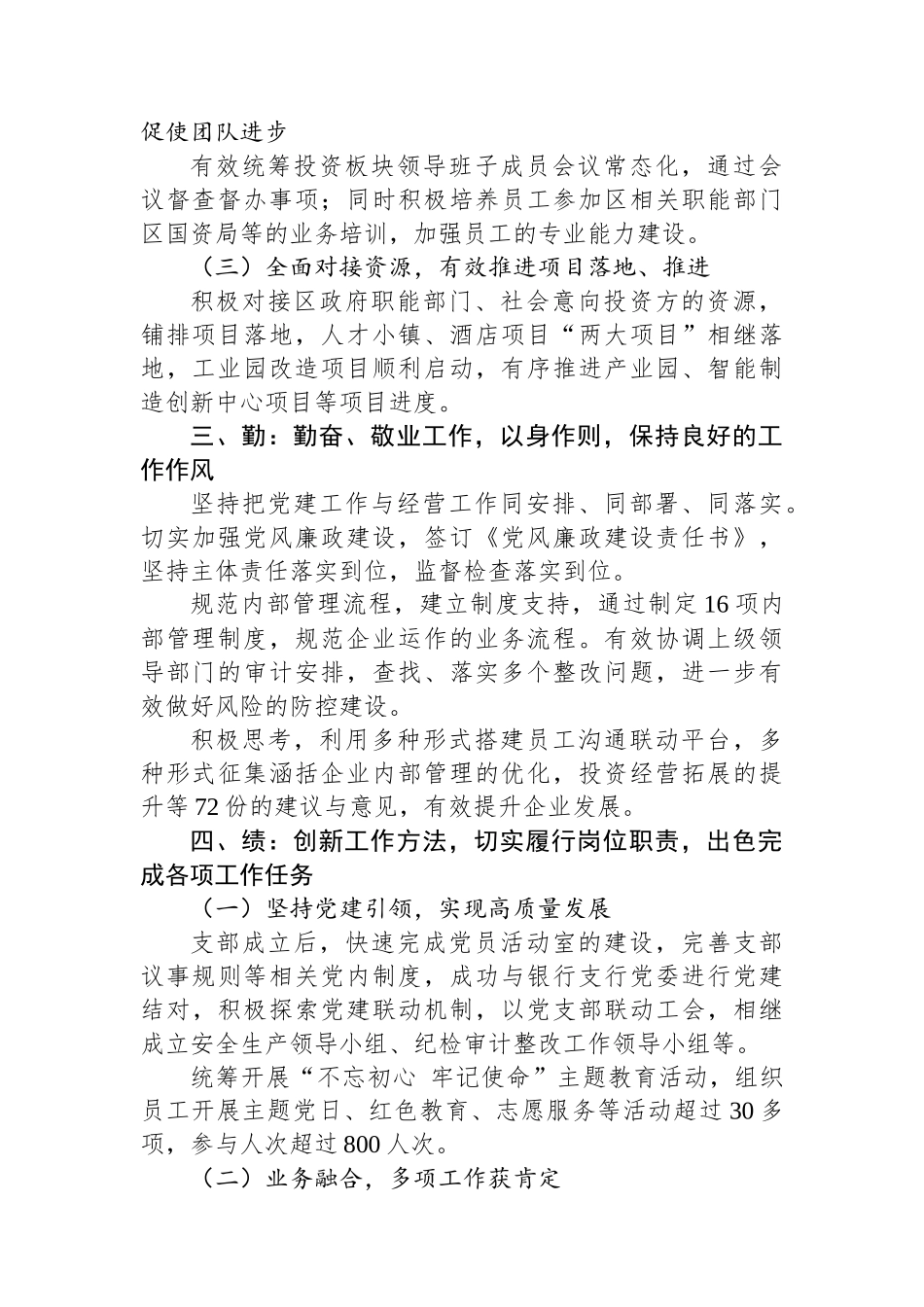 促使团队进步

有效统筹投资板块领导班子成员会议常态化，通过会议督查督办事项；同时积极培养员工参加区相关职能部门区国资局等的业务培训，加强员工的专业能力建设。

（三）全面对接资源，有效推进项目落地、推进

积极对接区政府职能部门、社会意向投资方的资源，铺排项目落地，人才小镇、酒店项目“两大项目”相继落地，工业园改造项目顺利启动，有序推进产业园、智能制造创新中心项目等项目进度。

三、勤：勤奋、敬业工作，以身作则，保持良好的工作作风

坚持把党建工作与经营工作同安排、同部署、同落实。切实加强党风廉政建设，签订《党风廉政建设责任书》，坚持主体责任落实到位，监督检查落实到位。

规范内部管理流程，建立制度支持，通过制定16项内部管理制度，规范企业运作的业务流程。有效协调上级领导部门的审计安排，查找、落实多个整改问题，进一步有效做好风险的防控建设。

积极思考，利用多种形式搭建员工沟通联动平台，多种形式征集涵括企业内部管理的优化，投资经营拓展的提升等72份的建议与意见，有效提升企业发展。

四、绩：创新工作方法，切实履行岗位职责，出色完成各项工作任务

（一）坚持党建引领，实现高质量发展

支部成立后，快速完成党员活动室的建设，完善支部议事规则等相关党内制度，成功与银行支行党委进行党建结对，积极探索党建联动机制，以党支部联动工会，相继成立安全生产领导小组、纪检审计整改工作领导小组等。

统筹开展“不忘初心 牢记使命”主题教育活动，组织员工开展主题党日、红色教育、志愿服务等活动超过30多项，参与人次超过800人次。

（二）业务融合，多项工作获肯定